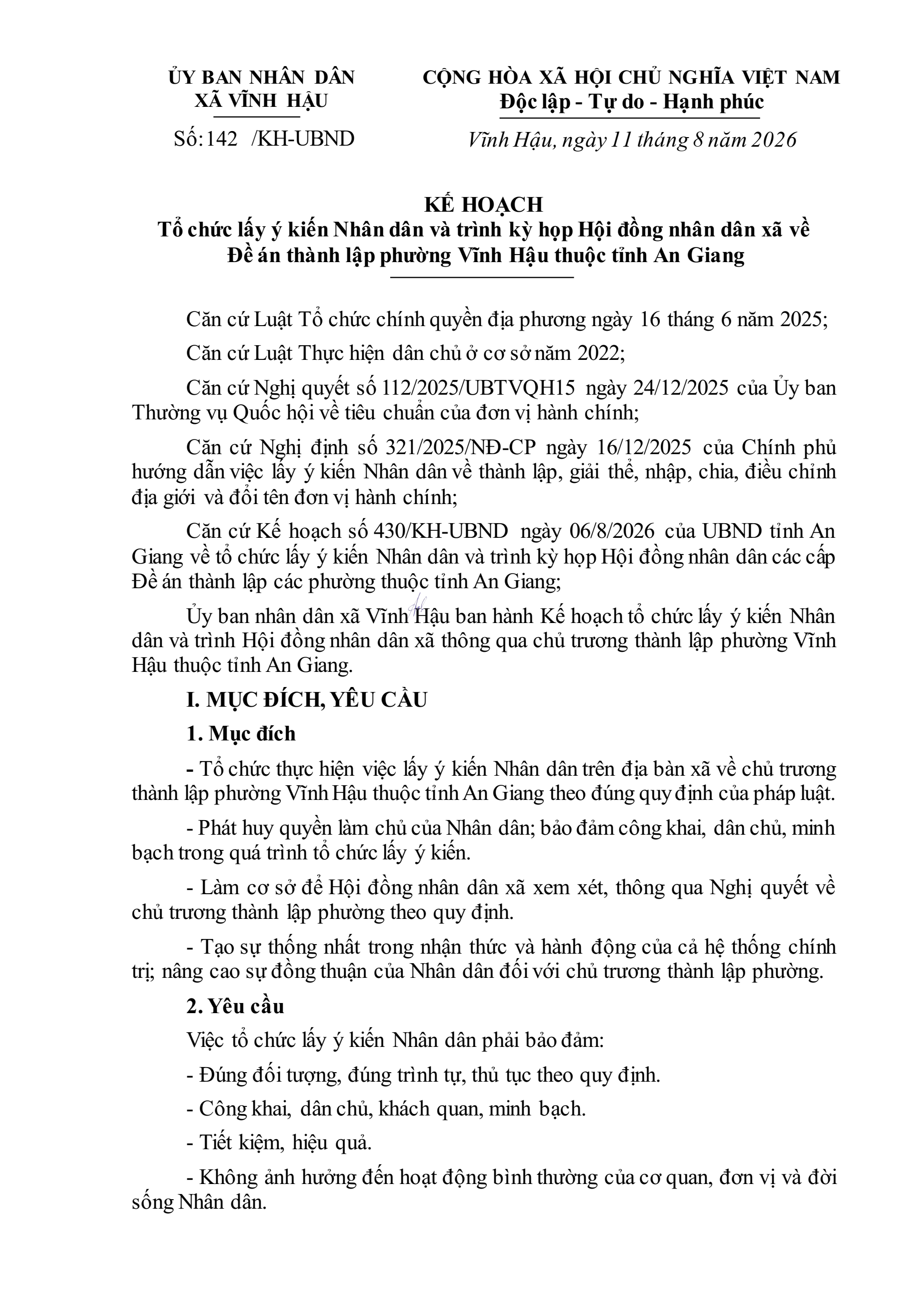 ỦY BAN NHÂN DÂN
XÃ VĨNH HẬU

Số: 142 /KH-UBND

CỘNG HÒA XÃ HỘI CHỦ NGHĨA VIỆT NAM
Độc lập - Tự do - Hạnh phúc

Vĩnh Hậu, ngày 11 tháng 8 năm 2026

KẾ HOẠCH
Tổ chức lấy ý kiến Nhân dân và trình kỳ họp Hội đồng nhân dân xã về Đề án thành lập phường Vĩnh Hậu thuộc tỉnh An Giang

Căn cứ Luật Tổ chức chính quyền địa phương ngày 16 tháng 6 năm 2025;

Căn cứ Luật Thực hiện dân chủ ở cơ sở năm 2022;

Căn cứ Nghị quyết số 112/2025/UBTVQH15 ngày 24/12/2025 của Ủy ban Thường vụ Quốc hội về tiêu chuẩn của đơn vị hành chính;

Căn cứ Nghị định số 321/2025/NĐ-CP ngày 16/12/2025 của Chính phủ hướng dẫn việc lấy ý kiến Nhân dân về thành lập, giải thể, nhập, chia, điều chỉnh địa giới và đổi tên đơn vị hành chính;

Căn cứ Kế hoạch số 430/KH-UBND ngày 06/8/2026 của UBND tỉnh An Giang về tổ chức lấy ý kiến Nhân dân và trình kỳ họp Hội đồng nhân dân các cấp Đề án thành lập các phường thuộc tỉnh An Giang;

Ủy ban nhân dân xã Vĩnh Hậu ban hành Kế hoạch tổ chức lấy ý kiến Nhân dân và trình Hội đồng nhân dân xã thông qua chủ trương thành lập phường Vĩnh Hậu thuộc tỉnh An Giang.

I. MỤC ĐÍCH, YÊU CẦU

1. Mục đích

- Tổ chức thực hiện việc lấy ý kiến Nhân dân trên địa bàn xã về chủ trương thành lập phường Vĩnh Hậu thuộc tỉnh An Giang theo đúng quy định của pháp luật.

- Phát huy quyền làm chủ của Nhân dân; bảo đảm công khai, dân chủ, minh bạch trong quá trình tổ chức lấy ý kiến.

- Làm cơ sở để Hội đồng nhân dân xã xem xét, thông qua Nghị quyết về chủ trương thành lập phường theo quy định.

- Tạo sự thống nhất trong nhận thức và hành động của cả hệ thống chính trị; nâng cao sự đồng thuận của Nhân dân đối với chủ trương thành lập phường.

2. Yêu cầu

Việc tổ chức lấy ý kiến Nhân dân phải bảo đảm:

- Đúng đối tượng, đúng trình tự, thủ tục theo quy định.

- Công khai, dân chủ, khách quan, minh bạch.

- Tiết kiệm, hiệu quả.

- Không ảnh hưởng đến hoạt động bình thường của cơ quan, đơn vị và đời sống Nhân dân.